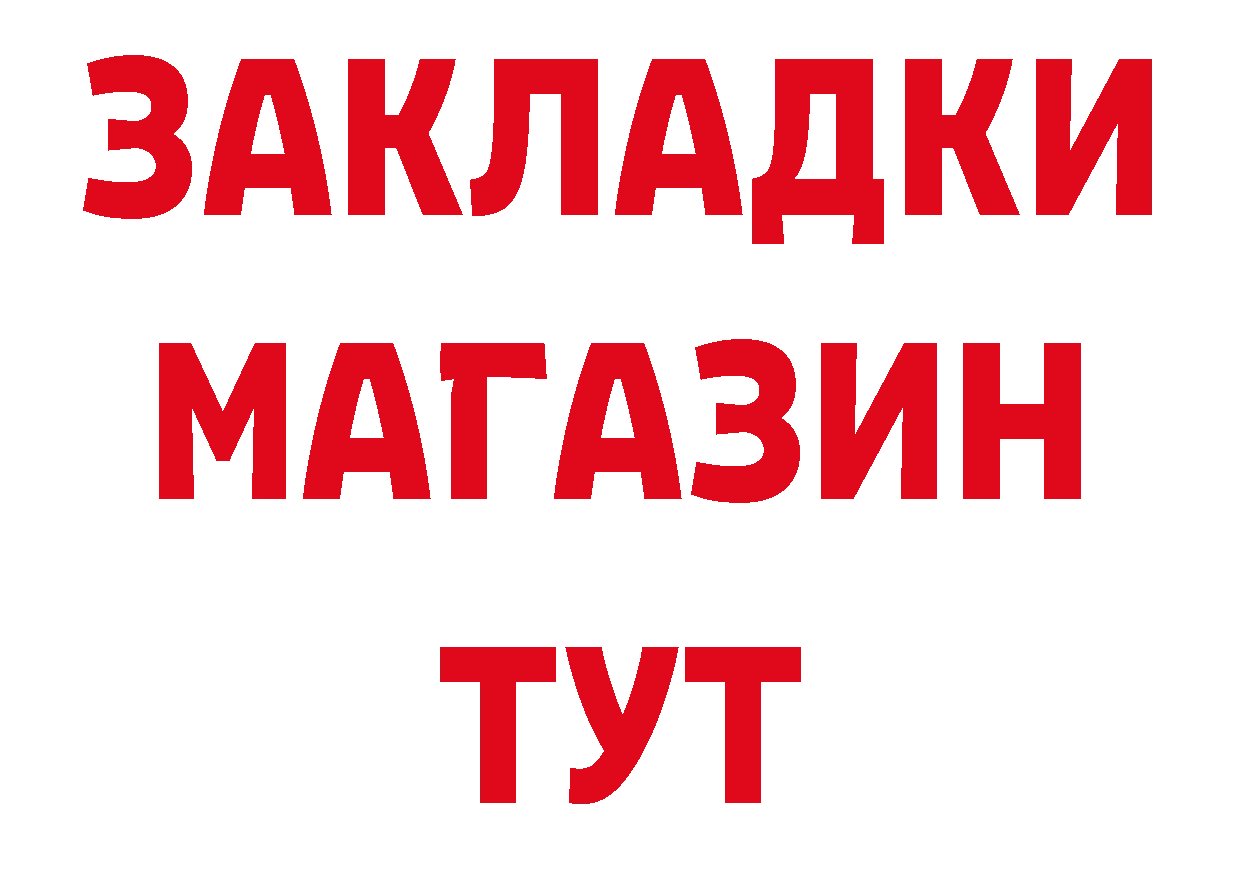 ЗАКЛАДКИ
МАГАЗИН
ТУТ